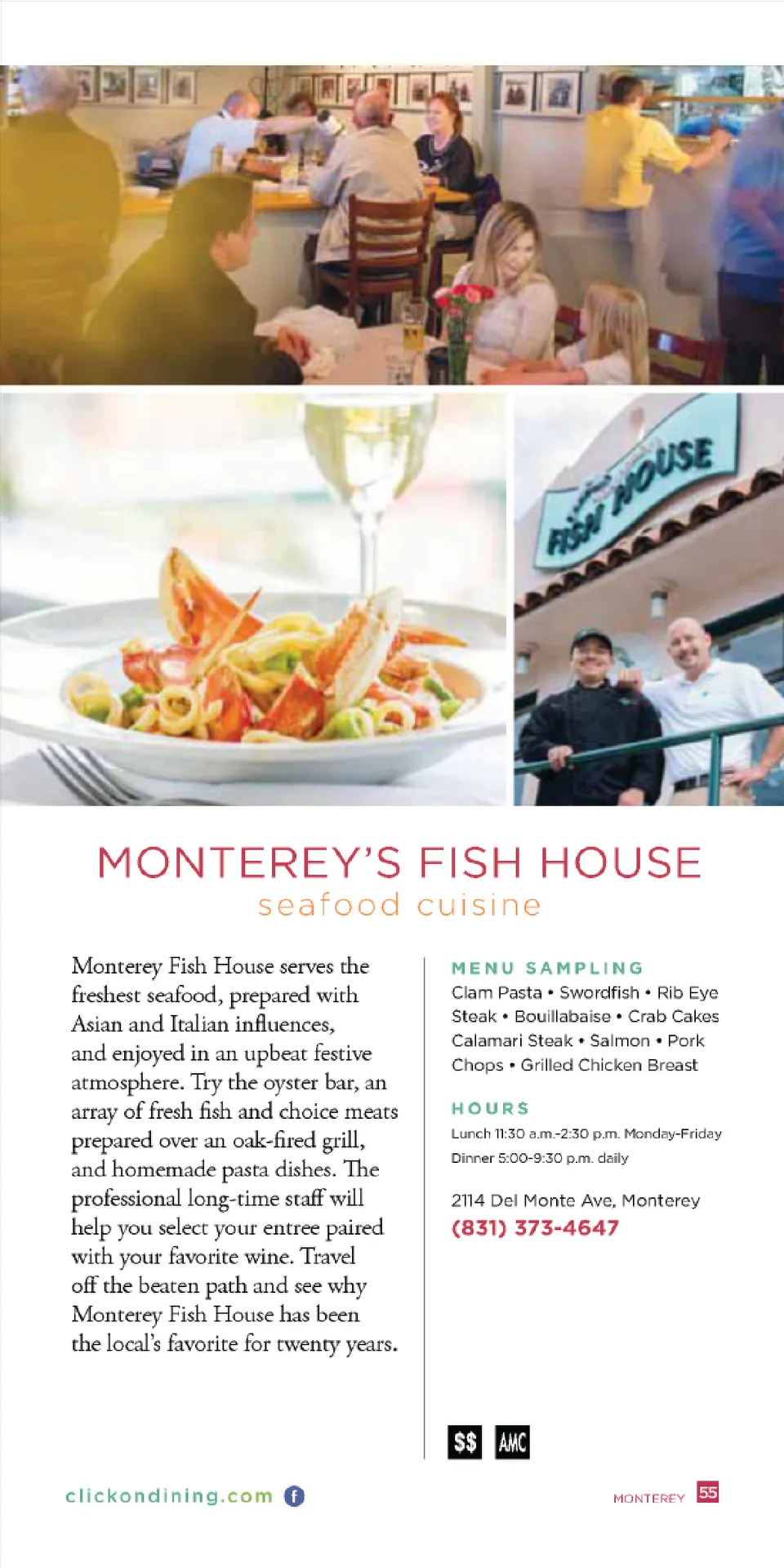 FISH HOUSE

MONTEREY'S FISH HOUSE
seafood cuisine

Monterey Fish House serves the freshest seafood, prepared with Asian and Italian influences, and enjoyed in an upbeat festive atmosphere. Try the oyster bar, an array of fresh fish and choice meats prepared over an oak-fired grill, and homemade pasta dishes. The professional long-time staff will help you select your entree paired with your favorite wine. Travel off the beaten path and see why Monterey Fish House has been the local's favorite for twenty years.

MENU SAMPLING
Clam Pasta • Swordfish • Rib Eye Steak • Bouillabaise • Crab Cakes Calamari Steak • Salmon • Pork Chops • Grilled Chicken Breast

HOURS
Lunch 11:30 a.m.-2:30 p.m. Monday-Friday
Dinner 5:00-9:30 p.m. daily

2114 Del Monte Ave, Monterey
(831) 373-4647

$$ AMC

clickondining.com

MONTEREY 55